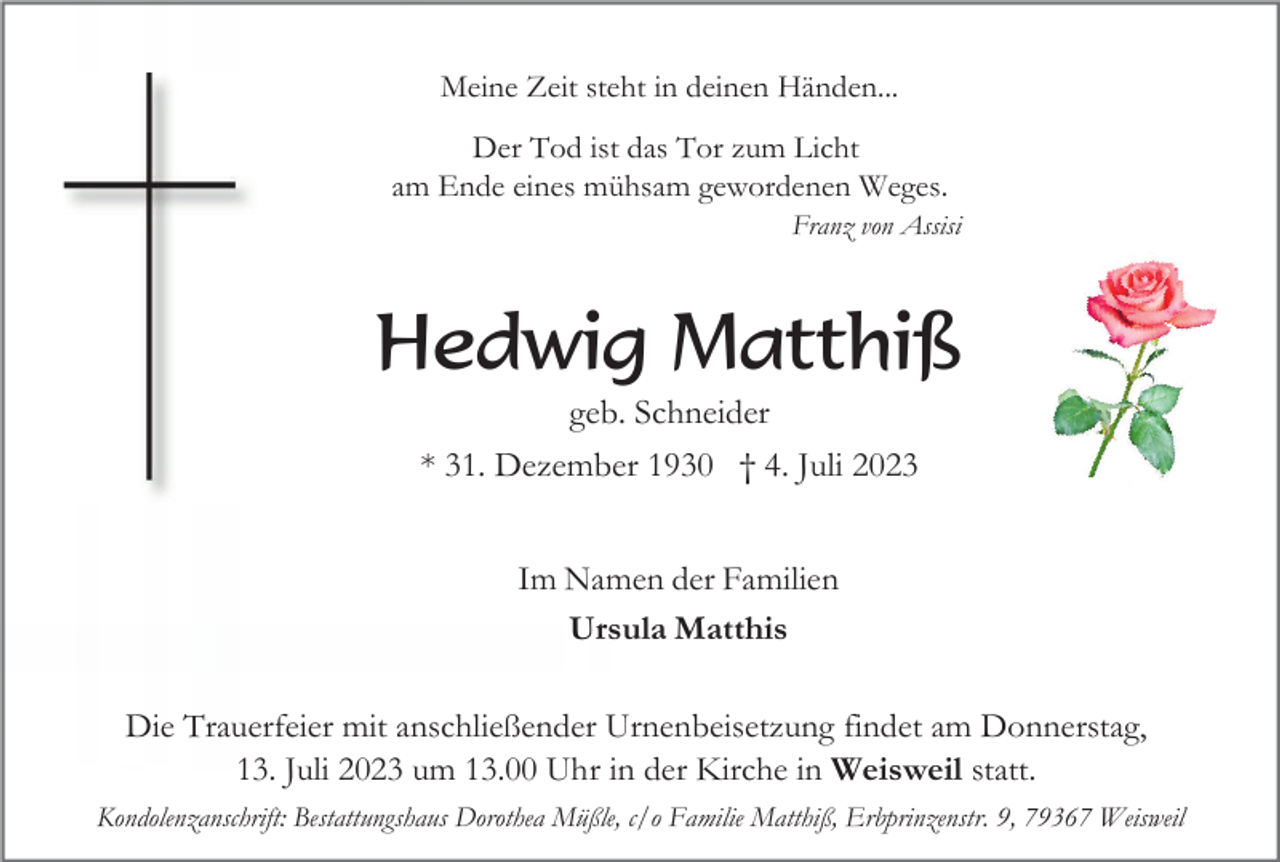 Meine Zeit steht in deinen Händen...

Der Tod ist das Tor zum Licht
am Ende eines mühsam gewordenen Weges.
Franz von Assisi

Hedwig Matthiß

geb. Schneider

* 31. Dezember 1930 † 4. Juli 2023

Im Namen der Familien

Ursula Matthis

Die Trauerfeier mit anschließender Urnenbeisetzung findet am Donnerstag, 13. Juli 2023 um 13.00 Uhr in der Kirche in Weisweil statt.

Kondolenzanschrift: Bestattungshaus Dorothea Müßle, c/o Familie Matthiß, Erbprinzenstr. 9, 79367 Weisweil